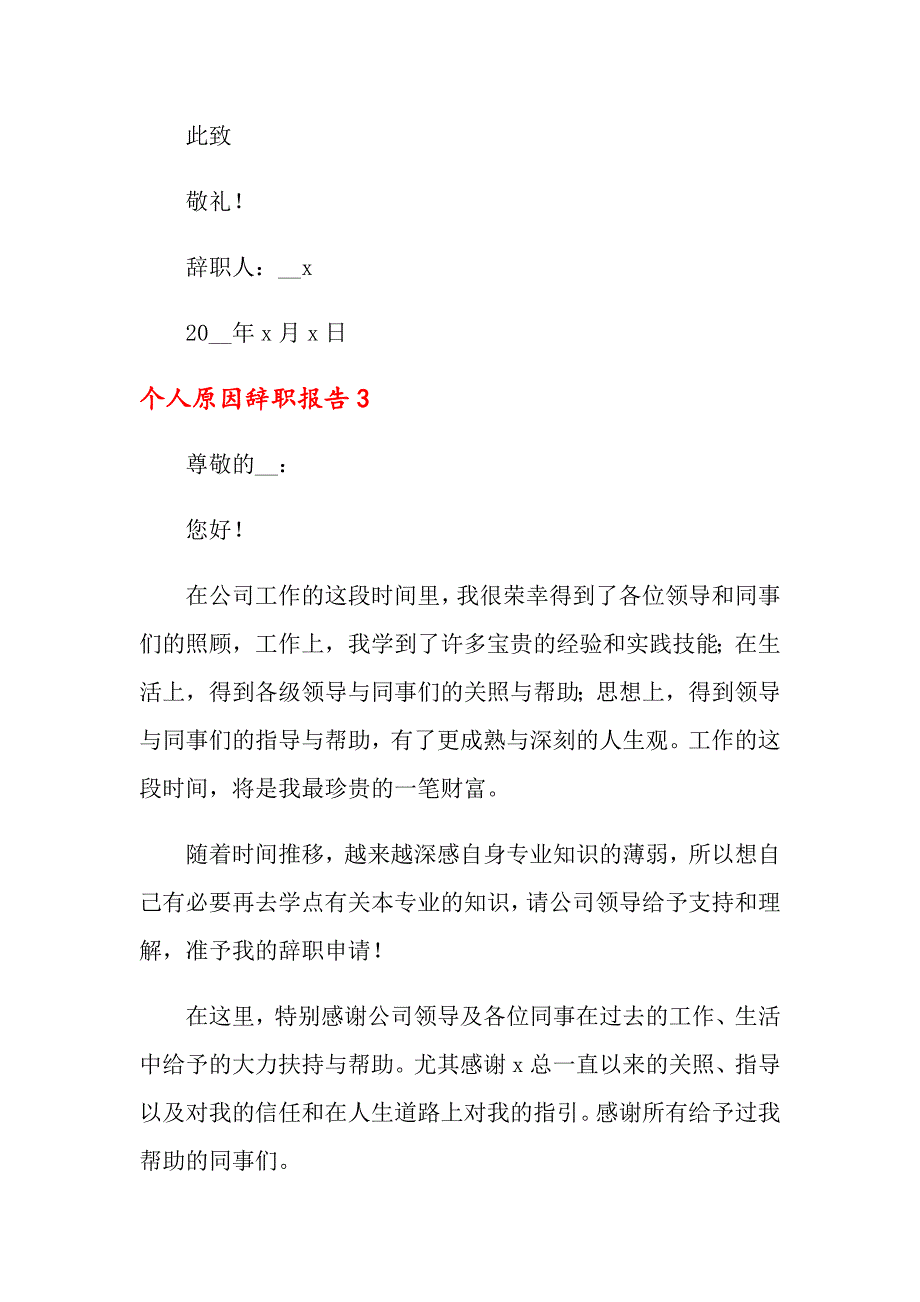 此致

敬礼！

辞职人：__x

20__年 x 月 x 日

个人原因辞职报告 3

尊敬的__：

您好！

在公司工作的这段时间里，我很荣幸得到了各位领导和同事们的照顾，工作上，我学到了许多宝贵的经验和实践技能;在生活上，得到各级领导与同事们的关照与帮助；思想上，得到领导与同事们的指导与帮助，有了更成熟与深刻的人生观。工作的这段时间，将是我最珍贵的一笔财富。

随着时间推移，越来越深感自身专业知识的薄弱，所以想自己有必要再去学点有关本专业的知识，请公司领导给予支持和理解，准予我的辞职申请！

在这里，特别感谢公司领导及各位同事在过去的工作、生活中给予的大力扶持与帮助。尤其感谢 x 总一直以来的关照、指导以及对我的信任和在人生道路上对我的指引。感谢所有给予过我帮助的同事们。